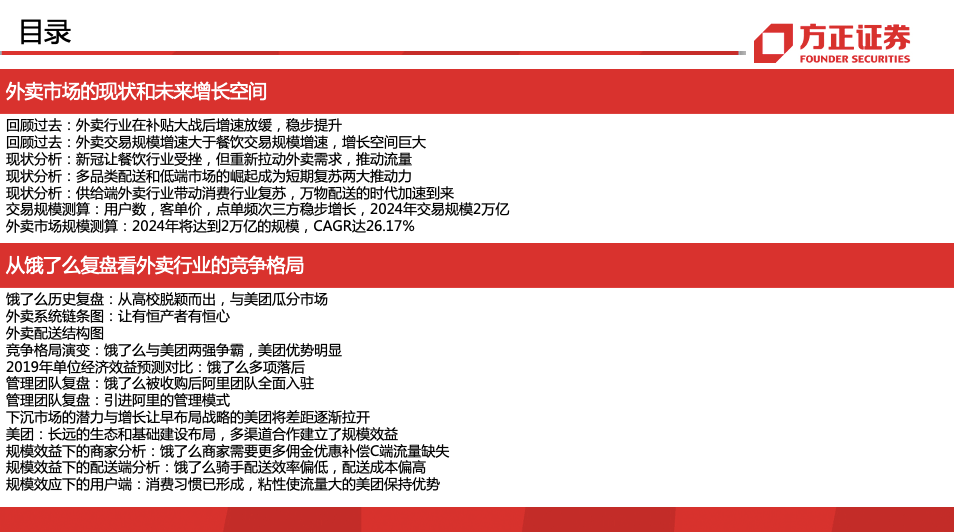 目录

方正证券
FOUNDER SECURITIES

外卖市场的现状和未来增长空间

回顾过去：外卖行业在补贴大战后增速放缓，稳步提升
回顾过去：外卖交易规模增速大于餐饮交易规模增速，增长空间巨大
现状分析：新冠让餐饮行业受挫，但重新拉动外卖需求，推动流量
现状分析：多品类配送和低端市场的崛起成为短期复苏两大推动力
现状分析：供给端外卖行业带动消费行业复苏，万物配送的时代加速到来
交易规模测算：用户数，客单价，点单频次三方稳步增长，2024年交易规模2万亿
外卖市场规模测算：2024年将达到2万亿的规模，CAGR达26.17%

从饿了么复盘看外卖行业的竞争格局

饿了么历史复盘：从高校脱颖而出，与美团瓜分市场
外卖系统链条图：让有恒产者有恒心
外卖配送结构图
竞争格局演变：饿了么与美团两强争霸，美团优势明显
2019年单位经济效益预测对比：饿了么多项落后
管理团队复盘：饿了么被收购后阿里团队全面入驻
管理团队复盘：引进阿里的管理模式
下沉市场的潜力与增长让早布局战略的美团将差距逐渐拉开
美团：长远的生态和基础建设布局，多渠道合作建立了规模效益
规模效益下的商家分析：饿了么商家需要更多佣金优惠补偿C端流量缺失
规模效益下的配送端分析：饿了么骑手配送效率偏低，配送成本偏高
规模效应下的用户端：消费习惯已形成，粘性使流量大的美团保持优势